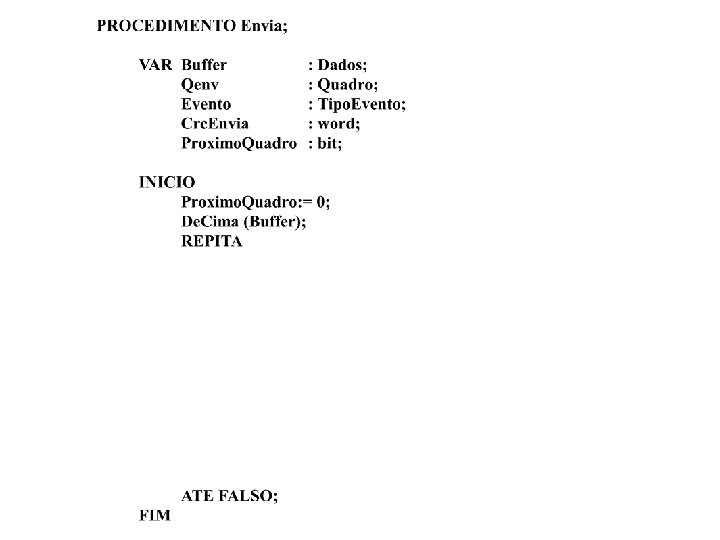 PROCEDIMENTO Envia;

VAR Buffer : Dados;
Qenv : Quadro;
Evento : TipoEvento;
CrcEnvia : word;
ProximoQuadro : bit;

INICIO
ProximoQuadro:= 0;
DeCima (Buffer);
REPITA

ATE FALSO;
FIM